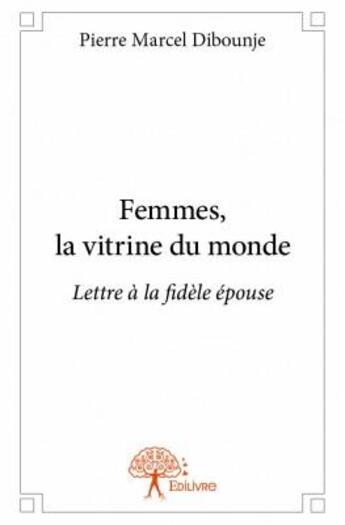 Pierre Marcel Dibounje

Femmes,
la vitrine du monde

Lettre à la fidèle épouse

Edilivre